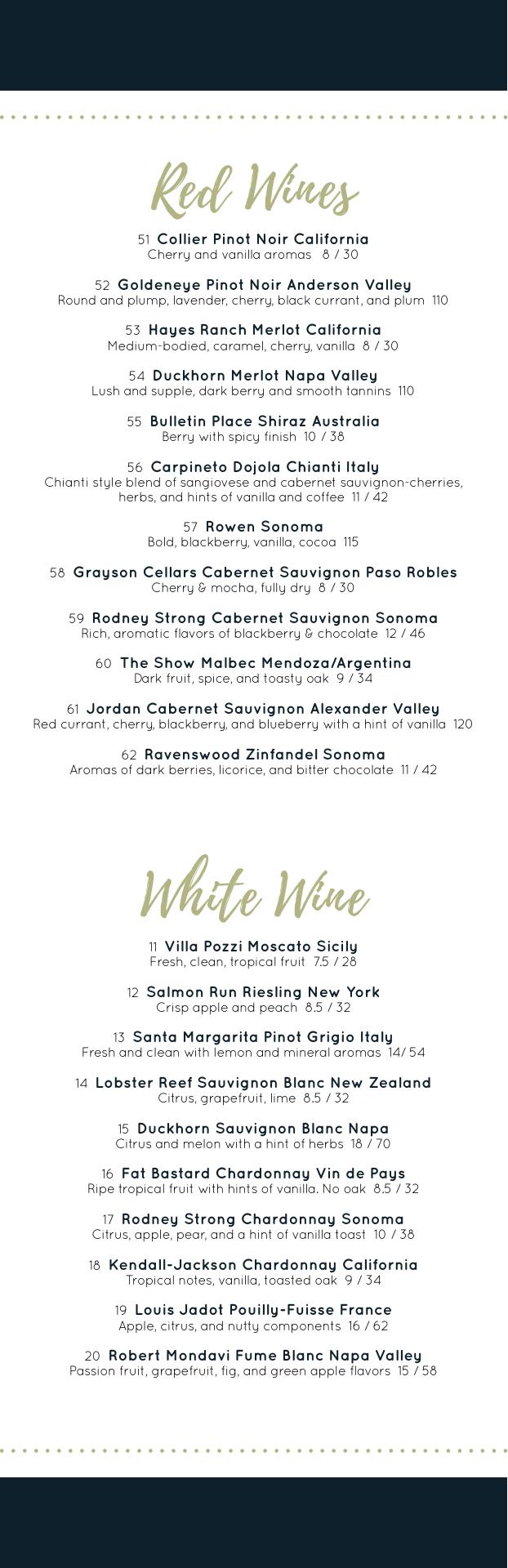 Red Wines

51 Collier Pinot Noir California
Cherry and vanilla aromas 8 / 30

52 Goldeneye Pinot Noir Anderson Valley
Round and plump, lavender, cherry, black currant, and plum 110

53 Hayes Ranch Merlot California
Medium-bodied, caramel, cherry, vanilla 8 / 30

54 Duckhorn Merlot Napa Valley
Lush and supple, dark berry and smooth tannins 110

55 Bulletin Place Shiraz Australia
Berry with spicy finish 10 / 38

56 Carpineto Dojola Chianti Italy
Chianti style blend of sangiovese and cabernet sauvignon-cherries, herbs, and hints of vanilla and coffee 11 / 42

57 Rowen Sonoma
Bold, blackberry, vanilla, cocoa 115

58 Grayson Cellars Cabernet Sauvignon Paso Robles
Cherry & mocha, fully dry 8 / 30

59 Rodney Strong Cabernet Sauvignon Sonoma
Rich, aromatic flavors of blackberry & chocolate 12 / 46

60 The Show Malbec Mendoza/Argentina
Dark fruit, spice, and toasty oak 9 / 34

61 Jordan Cabernet Sauvignon Alexander Valley
Red currant, cherry, blackberry, and blueberry with a hint of vanilla 120

62 Ravenswood Zinfandel Sonoma
Aromas of dark berries, licorice, and bitter chocolate 11 / 42

White Wine

11 Villa Pozzi Moscato Sicily
Fresh, clean, tropical fruit 7.5 / 28

12 Salmon Run Riesling New York
Crisp apple and peach 8.5 / 32

13 Santa Margarita Pinot Grigio Italy
Fresh and clean with lemon and mineral aromas 14/ 54

14 Lobster Reef Sauvignon Blanc New Zealand
Citrus, grapefruit, lime 8.5 / 32

15 Duckhorn Sauvignon Blanc Napa
Citrus and melon with a hint of herbs 18 / 70

16 Fat Bastard Chardonnay Vin de Pays
Ripe tropical fruit with hints of vanilla. No oak 8.5 / 32

17 Rodney Strong Chardonnay Sonoma
Citrus, apple, pear, and a hint of vanilla toast 10 / 38

18 Kendall-Jackson Chardonnay California
Tropical notes, vanilla, toasted oak 9 / 34

19 Louis Jadot Pouilly-Fuisse France
Apple, citrus, and nutty components 16 / 62

20 Robert Mondavi Fume Blanc Napa Valley
Passion fruit, grapefruit, fig, and green apple flavors 15 / 58